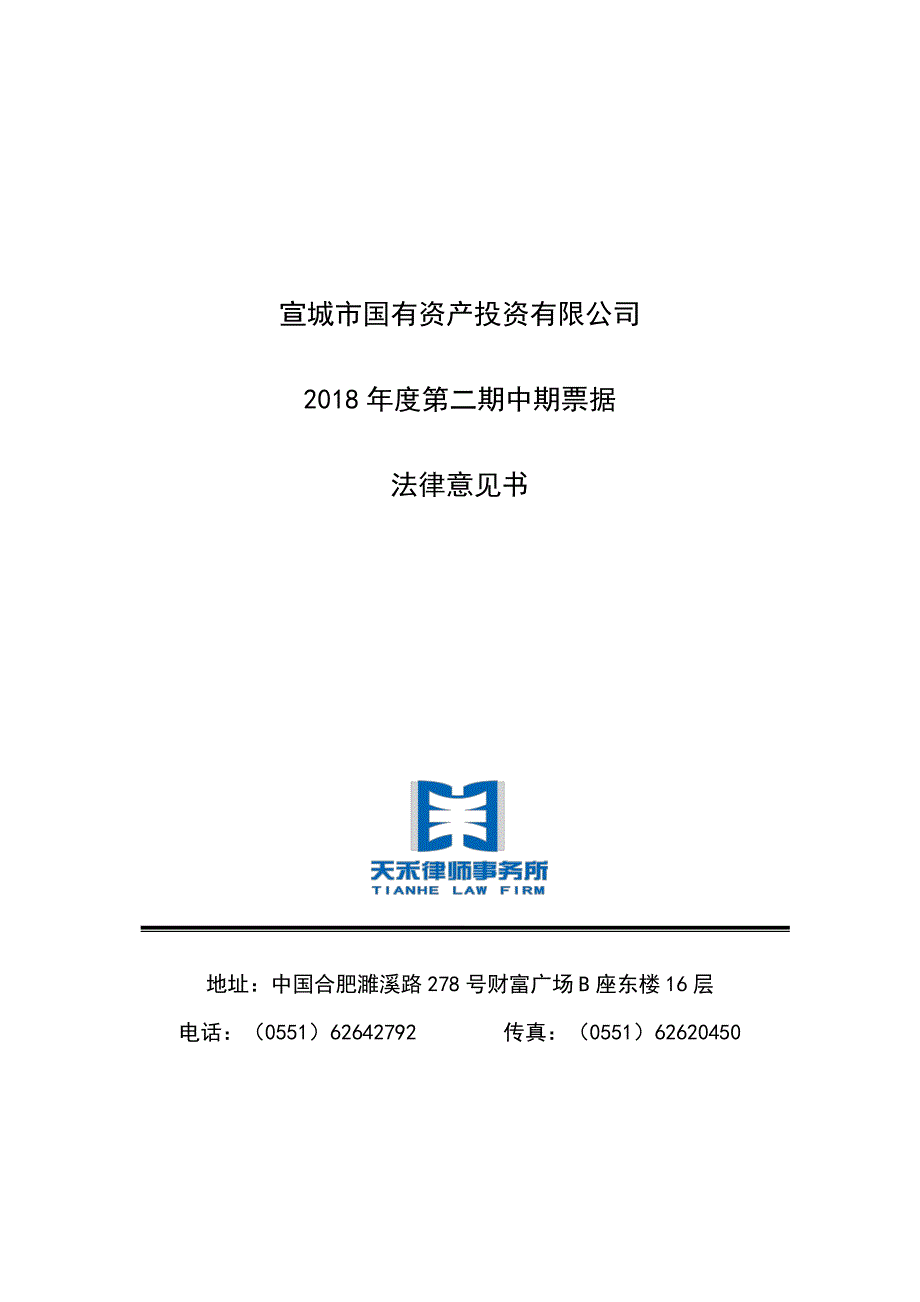 宣城市国有资产投资有限公司

2018 年度第二期中期票据

法律意见书

天禾律师事务所
TIANHE LAW FIRM

地址：中国合肥濉溪路 278 号财富广场 B 座东楼 16 层

电话：（0551）62642792　　　传真：（0551）62620450